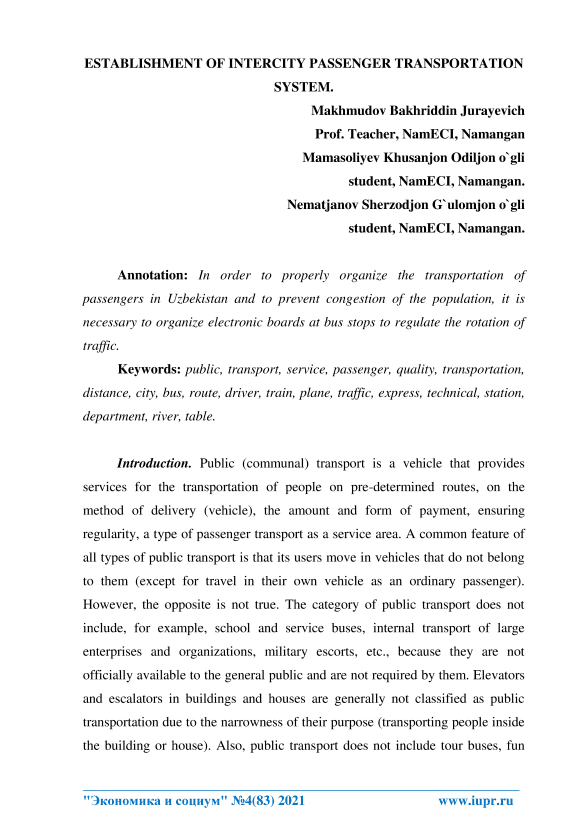 ESTABLISHMENT OF INTERCITY PASSENGER TRANSPORTATION SYSTEM.

Makhmudov Bakhriddin Jurayevich
Prof. Teacher, NamECI, Namangan
Mamasoliyev Khusanjon Odiljon o`gli
student, NamECI, Namangan.
Nematjanov Sherzodjon G`ulomjon o`gli
student, NamECI, Namangan.

Annotation: In order to properly organize the transportation of passengers in Uzbekistan and to prevent congestion of the population, it is necessary to organize electronic boards at bus stops to regulate the rotation of traffic.

Keywords: public, transport, service, passenger, quality, transportation, distance, city, bus, route, driver, train, plane, traffic, express, technical, station, department, river, table.

Introduction. Public (communal) transport is a vehicle that provides services for the transportation of people on pre-determined routes, on the method of delivery (vehicle), the amount and form of payment, ensuring regularity, a type of passenger transport as a service area. A common feature of all types of public transport is that its users move in vehicles that do not belong to them (except for travel in their own vehicle as an ordinary passenger). However, the opposite is not true. The category of public transport does not include, for example, school and service buses, internal transport of large enterprises and organizations, military escorts, etc., because they are not officially available to the general public and are not required by them. Elevators and escalators in buildings and houses are generally not classified as public transportation due to the narrowness of their purpose (transporting people inside the building or house). Also, public transport does not include tour buses, fun

"Экономика и социум" №4(83) 2021 www.iupr.ru